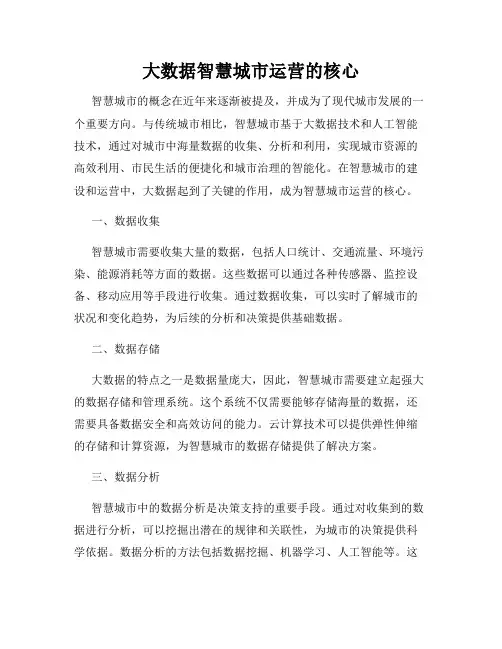 大数据智慧城市运营的核心

智慧城市的概念在近年来逐渐被提及，并成为了现代城市发展的一个重要方向。与传统城市相比，智慧城市基于大数据技术和人工智能技术，通过对城市中海量数据的收集、分析和利用，实现城市资源的高效利用、市民生活的便捷化和城市治理的智能化。在智慧城市的建设和运营中，大数据起到了关键的作用，成为智慧城市运营的核心。

一、数据收集

智慧城市需要收集大量的数据，包括人口统计、交通流量、环境污染、能源消耗等方面的数据。这些数据可以通过各种传感器、监控设备、移动应用等手段进行收集。通过数据收集，可以实时了解城市的状况和变化趋势，为后续的分析和决策提供基础数据。

二、数据存储

大数据的特点之一是数据量庞大，因此，智慧城市需要建立起强大的数据存储和管理系统。这个系统不仅需要能够存储海量的数据，还需要具备数据安全和高效访问的能力。云计算技术可以提供弹性伸缩的存储和计算资源，为智慧城市的数据存储提供了解决方案。

三、数据分析

智慧城市中的数据分析是决策支持的重要手段。通过对收集到的数据进行分析，可以挖掘出潜在的规律和关联性，为城市的决策提供科学依据。数据分析的方法包括数据挖掘、机器学习、人工智能等。这